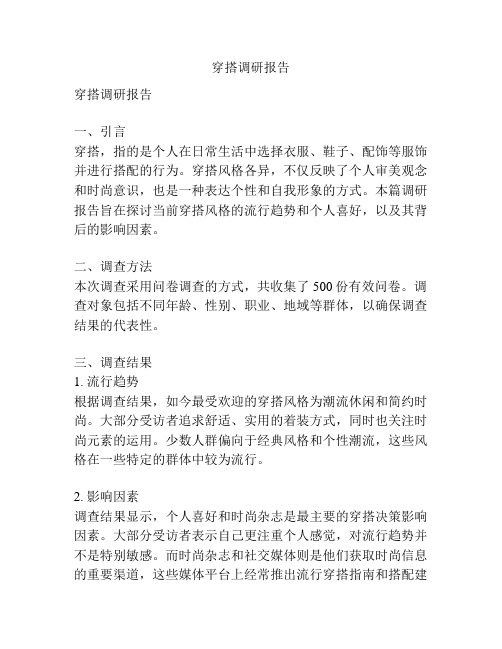 穿搭调研报告

穿搭调研报告

一、引言
穿搭，指的是个人在日常生活中选择衣服、鞋子、配饰等服饰并进行搭配的行为。穿搭风格各异，不仅反映了个人审美观念和时尚意识，也是一种表达个性和自我形象的方式。本篇调研报告旨在探讨当前穿搭风格的流行趋势和个人喜好，以及其背后的影响因素。

二、调查方法
本次调查采用问卷调查的方式，共收集了 500 份有效问卷。调查对象包括不同年龄、性别、职业、地域等群体，以确保调查结果的代表性。

三、调查结果
1. 流行趋势
根据调查结果，如今最受欢迎的穿搭风格为潮流休闲和简约时尚。大部分受访者追求舒适、实用的着装方式，同时也关注时尚元素的运用。少数人群偏向于经典风格和个性潮流，这些风格在一些特定的群体中较为流行。

2. 影响因素
调查结果显示，个人喜好和时尚杂志是最主要的穿搭决策影响因素。大部分受访者表示自己更注重个人感觉，对流行趋势并不是特别敏感。而时尚杂志和社交媒体则是他们获取时尚信息的重要渠道，这些媒体平台上经常推出流行穿搭指南和搭配建